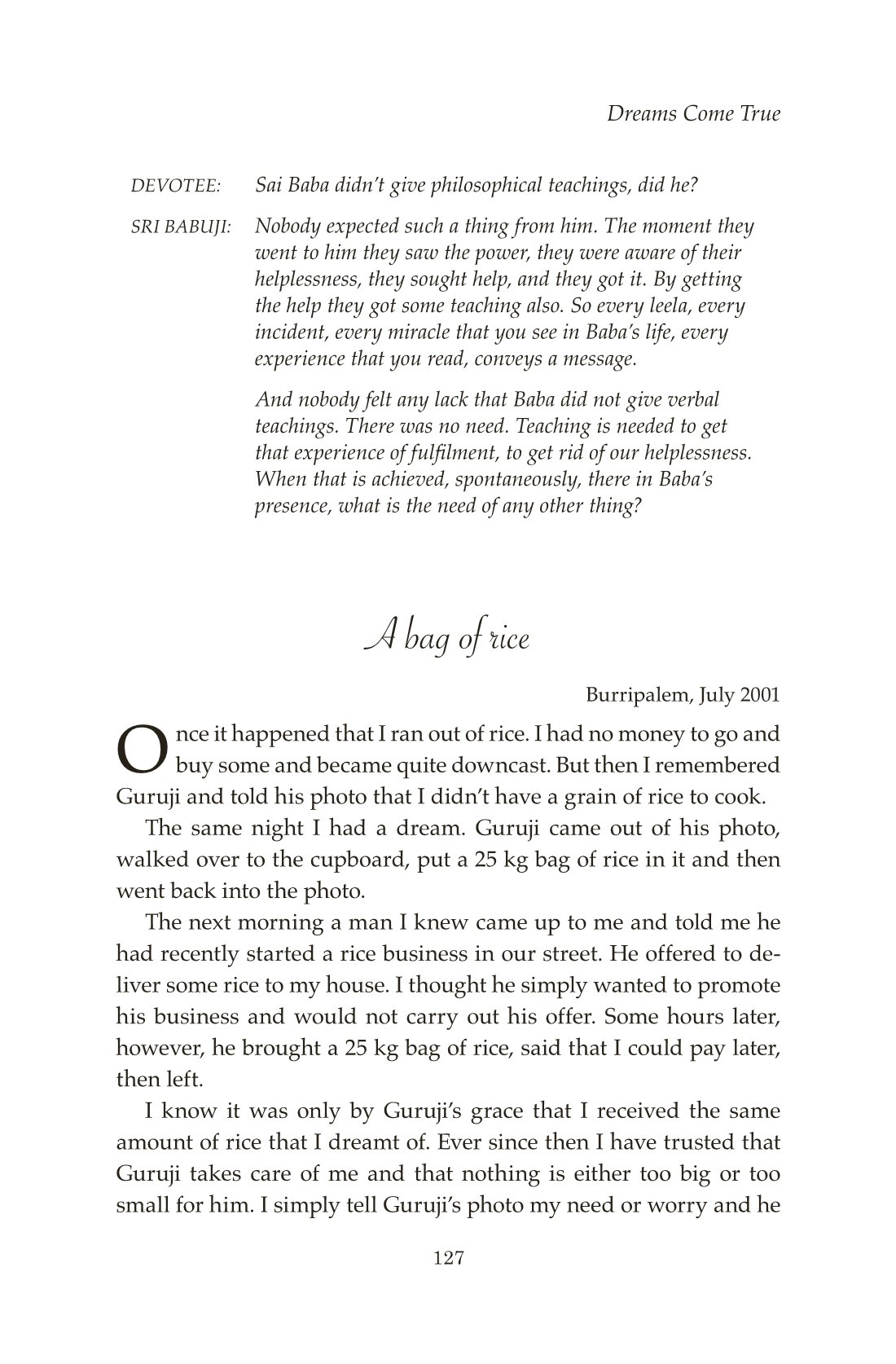 Dreams Come True

DEVOTEE: Sai Baba didn't give philosophical teachings, did he?

SRI BABUJI: Nobody expected such a thing from him. The moment they went to him they saw the power, they were aware of their helplessness, they sought help, and they got it. By getting the help they got some teaching also. So every leela, every incident, every miracle that you see in Baba's life, every experience that you read, conveys a message.

And nobody felt any lack that Baba did not give verbal teachings. There was no need. Teaching is needed to get that experience of fulfilment, to get rid of our helplessness. When that is achieved, spontaneously, there in Baba's presence, what is the need of any other thing?

A bag of rice

Burripalem, July 2001

Once it happened that I ran out of rice. I had no money to go and buy some and became quite downcast. But then I remembered Guruji and told his photo that I didn't have a grain of rice to cook.

The same night I had a dream. Guruji came out of his photo, walked over to the cupboard, put a 25 kg bag of rice in it and then went back into the photo.

The next morning a man I knew came up to me and told me he had recently started a rice business in our street. He offered to deliver some rice to my house. I thought he simply wanted to promote his business and would not carry out his offer. Some hours later, however, he brought a 25 kg bag of rice, said that I could pay later, then left.

I know it was only by Guruji's grace that I received the same amount of rice that I dreamt of. Ever since then I have trusted that Guruji takes care of me and that nothing is either too big or too small for him. I simply tell Guruji's photo my need or worry and he

127